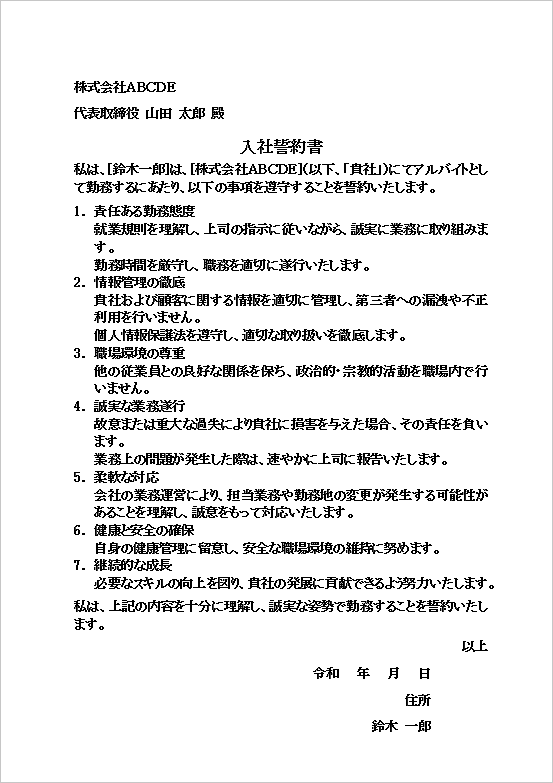 株式会社ABCDE

代表取締役 山田 太郎 殿

入社誓約書

私は、[鈴木一郎]は、[株式会社ABCDE](以下、「貴社」)にてアルバイトとして勤務するにあたり、以下の事項を遵守することを誓約いたします。

1. 責任ある勤務態度
就業規則を理解し、上司の指示に従いながら、誠実に業務に取り組みます。
勤務時間を厳守し、職務を適切に遂行いたします。

2. 情報管理の徹底
貴社および顧客に関する情報を適切に管理し、第三者への漏洩や不正利用を行いません。
個人情報保護法を遵守し、適切な取り扱いを徹底します。

3. 職場環境の尊重
他の従業員との良好な関係を保ち、政治的・宗教的活動を職場内で行いません。

4. 誠実な業務遂行
故意または重大な過失により貴社に損害を与えた場合、その責任を負います。
業務上の問題が発生した際は、速やかに上司に報告いたします。

5. 柔軟な対応
会社の業務運営により、担当業務や勤務地の変更が発生する可能性があることを理解し、誠意をもって対応いたします。

6. 健康と安全の確保
自身の健康管理に留意し、安全な職場環境の維持に努めます。

7. 継続的な成長
必要なスキルの向上を図り、貴社の発展に貢献できるよう努力いたします。

私は、上記の内容を十分に理解し、誠実な姿勢で勤務することを誓約いたします。

以上

令和　年　月　日

住所

鈴木 一郎